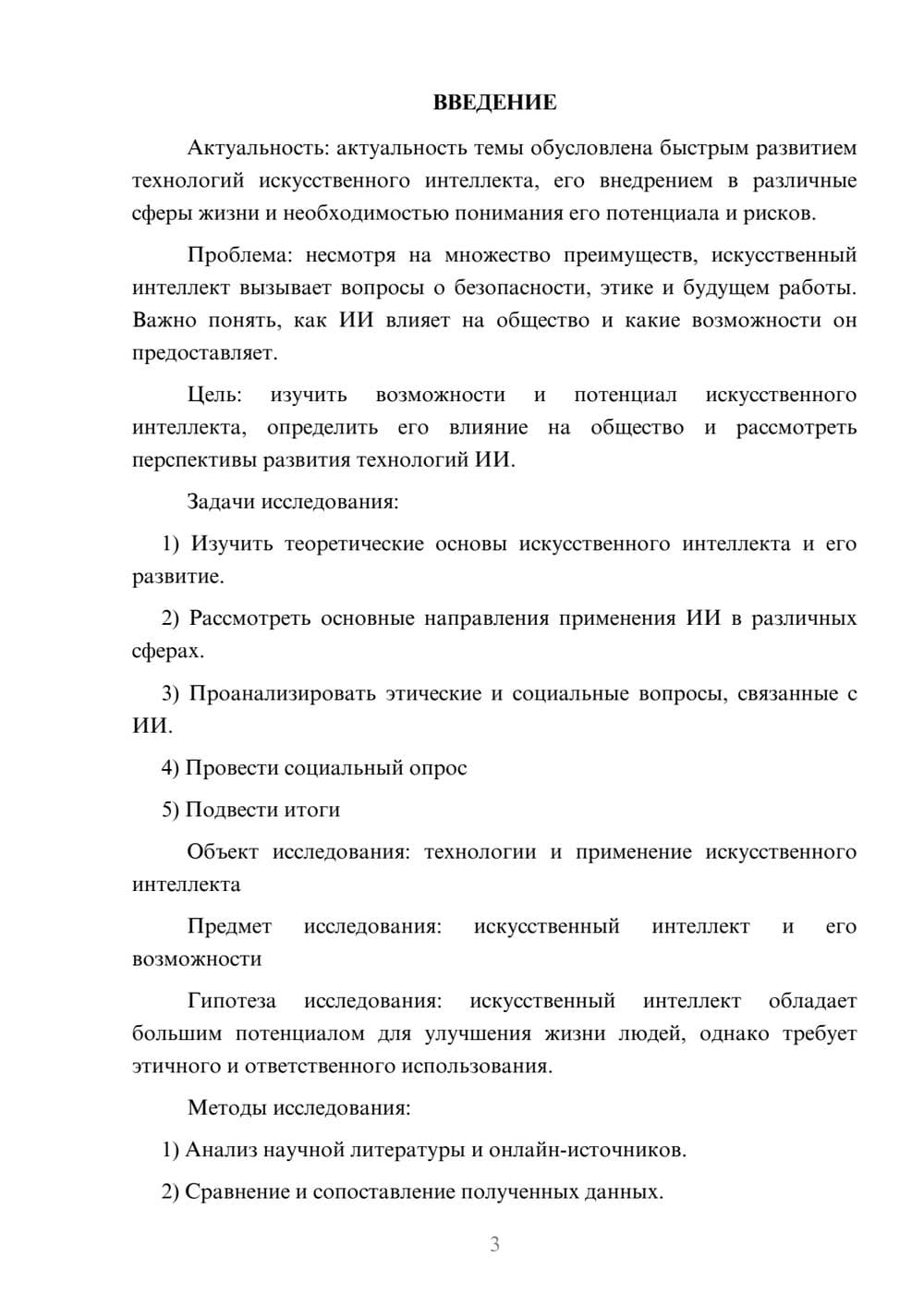 ВВЕДЕНИЕ

Актуальность: актуальность темы обусловлена быстрым развитием технологий искусственного интеллекта, его внедрением в различные сферы жизни и необходимостью понимания его потенциала и рисков.

Проблема: несмотря на множество преимуществ, искусственный интеллект вызывает вопросы о безопасности, этике и будущем работы. Важно понять, как ИИ влияет на общество и какие возможности он предоставляет.

Цель: изучить возможности и потенциал искусственного интеллекта, определить его влияние на общество и рассмотреть перспективы развития технологий ИИ.

Задачи исследования:

1) Изучить теоретические основы искусственного интеллекта и его развитие.

2) Рассмотреть основные направления применения ИИ в различных сферах.

3) Проанализировать этические и социальные вопросы, связанные с ИИ.

4) Провести социальный опрос

5) Подвести итоги

Объект исследования: технологии и применение искусственного интеллекта

Предмет исследования: искусственный интеллект и его возможности

Гипотеза исследования: искусственный интеллект обладает большим потенциалом для улучшения жизни людей, однако требует этичного и ответственного использования.

Методы исследования:

1) Анализ научной литературы и онлайн-источников.

2) Сравнение и сопоставление полученных данных.

3